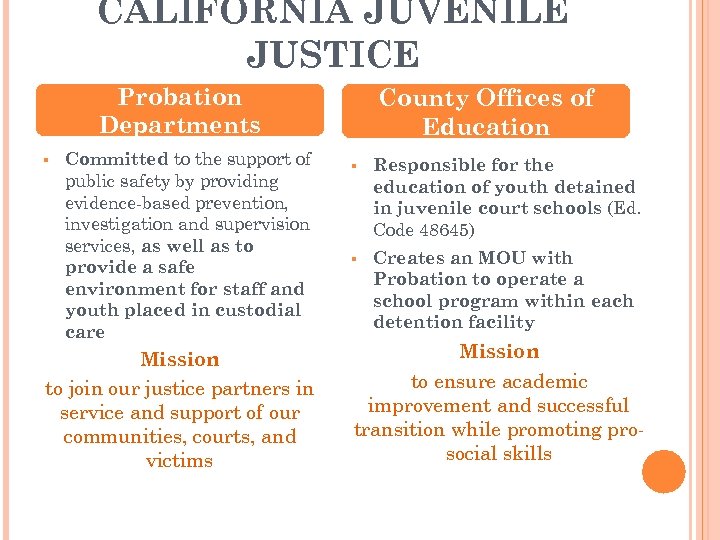 CALIFORNIA JUVENILE JUSTICE

Probation Departments

▪ Committed to the support of public safety by providing evidence-based prevention, investigation and supervision services, as well as to provide a safe environment for staff and youth placed in custodial care

Mission

to join our justice partners in service and support of our communities, courts, and victims

County Offices of Education

▪ Responsible for the education of youth detained in juvenile court schools (Ed. Code 48645)

▪ Creates an MOU with Probation to operate a school program within each detention facility

Mission

to ensure academic improvement and successful transition while promoting pro-social skills